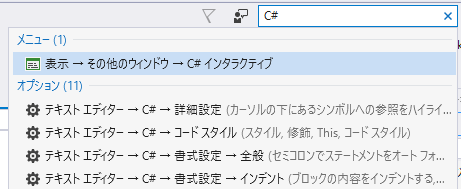 C#

メニュー (1)

表示 → その他のウィンドウ → C# インタラクティブ

オプション (11)

テキスト エディター → C# → 詳細設定 (カーソルの下にあるシンボルへの参照をハイライ...

テキスト エディター → C# → コード スタイル (スタイル, 修飾, This, コード スタイル)

テキスト エディター → C# → 書式設定 → 全般 (セミコロンでステートメントをオート フォ...

テキスト エディター → C# → 書式設定 → インデント (ブロックの内容をインデントする,...